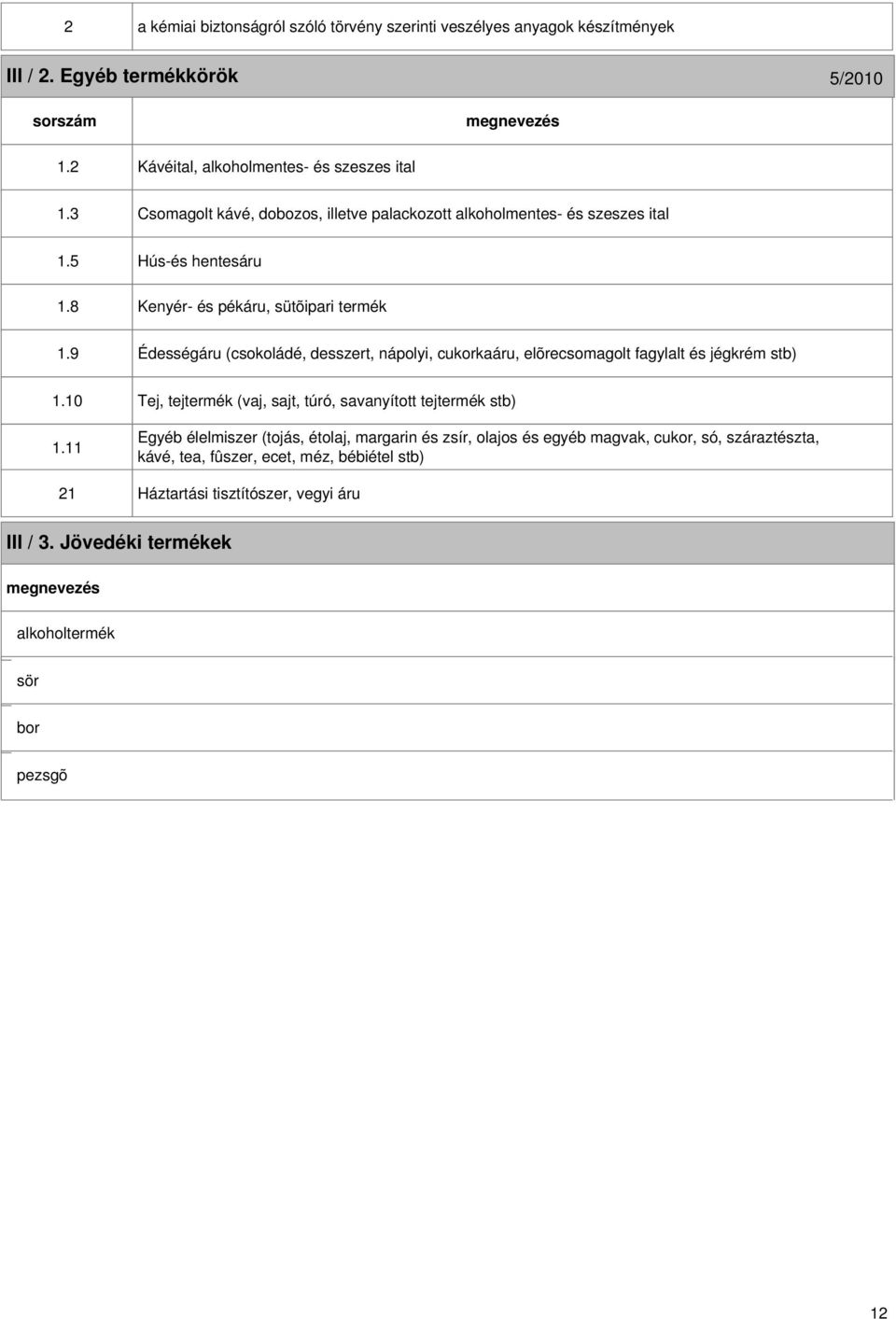 | 2 | a kémiai biztonságról szóló törvény szerinti veszélyes anyagok készítmények |
|---|---|

III / 2. Egyéb termékkörök 5/2010

| sorszám | megnevezés |
|---|---|
| 1.2 | Kávéital, alkoholmentes- és szeszes ital |
| 1.3 | Csomagolt kávé, dobozos, illetve palackozott alkoholmentes- és szeszes ital |
| 1.5 | Hús-és hentesáru |
| 1.8 | Kenyér- és pékáru, sütõipari termék |
| 1.9 | Édességáru (csokoládé, desszert, nápolyi, cukorkaáru, elõrecsomagolt fagylalt és jégkrém stb) |
| 1.10 | Tej, tejtermék (vaj, sajt, túró, savanyított tejtermék stb) |
| 1.11 | Egyéb élelmiszer (tojás, étolaj, margarin és zsír, olajos és egyéb magvak, cukor, só, száraztészta, kávé, tea, fûszer, ecet, méz, bébiétel stb) |
| 21 | Háztartási tisztítószer, vegyi áru |

III / 3. Jövedéki termékek

| megnevezés |
|---|
| alkoholtermék |
| sör |
| bor |
| pezsgõ |

12